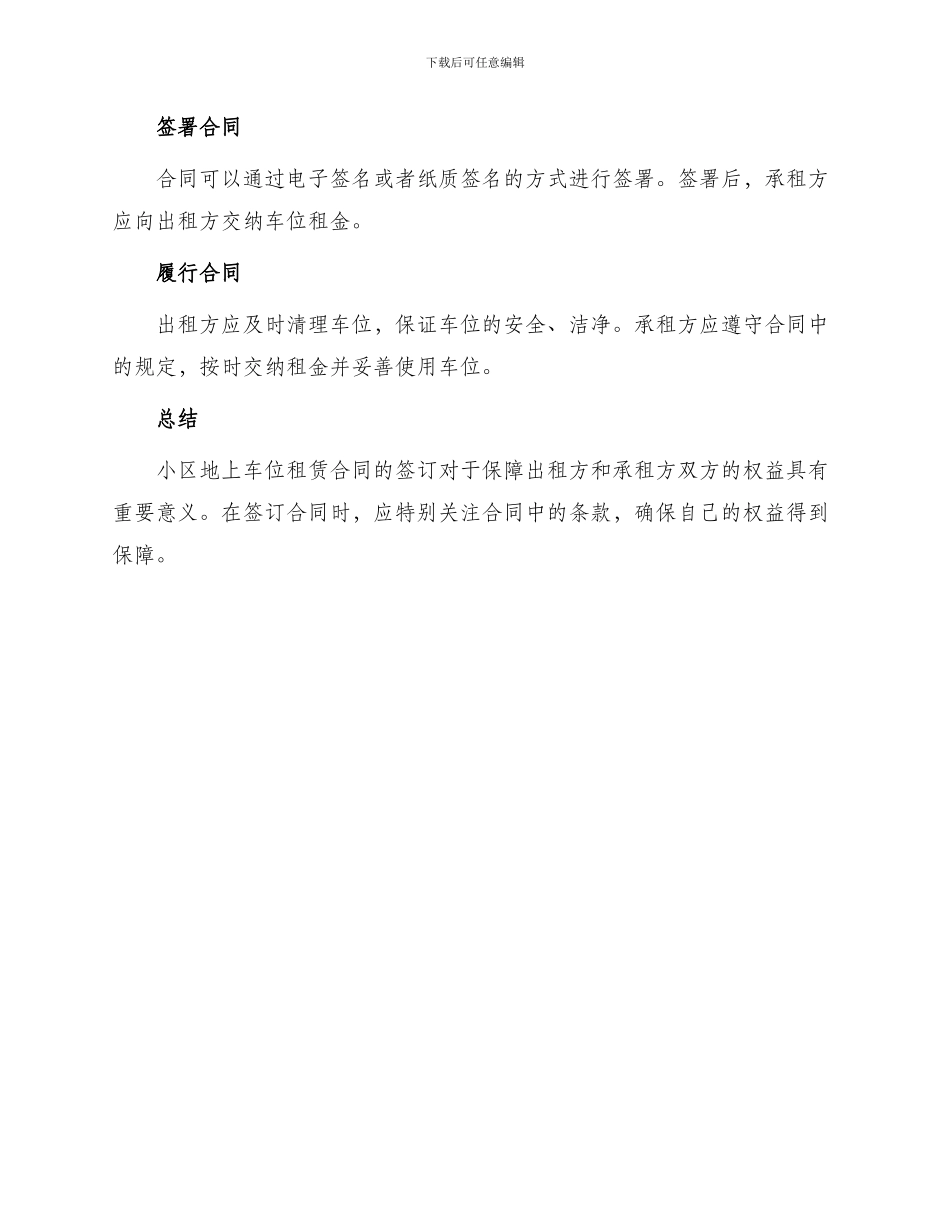 下载后可任意编辑

签署合同

合同可以通过电子签名或者纸质签名的方式进行签署。签署后，承租方应向出租方交纳车位租金。

履行合同

出租方应及时清理车位，保证车位的安全、洁净。承租方应遵守合同中的规定，按时交纳租金并妥善使用车位。

总结

小区地上车位租赁合同的签订对于保障出租方和承租方双方的权益具有重要意义。在签订合同时，应特别关注合同中的条款，确保自己的权益得到保障。